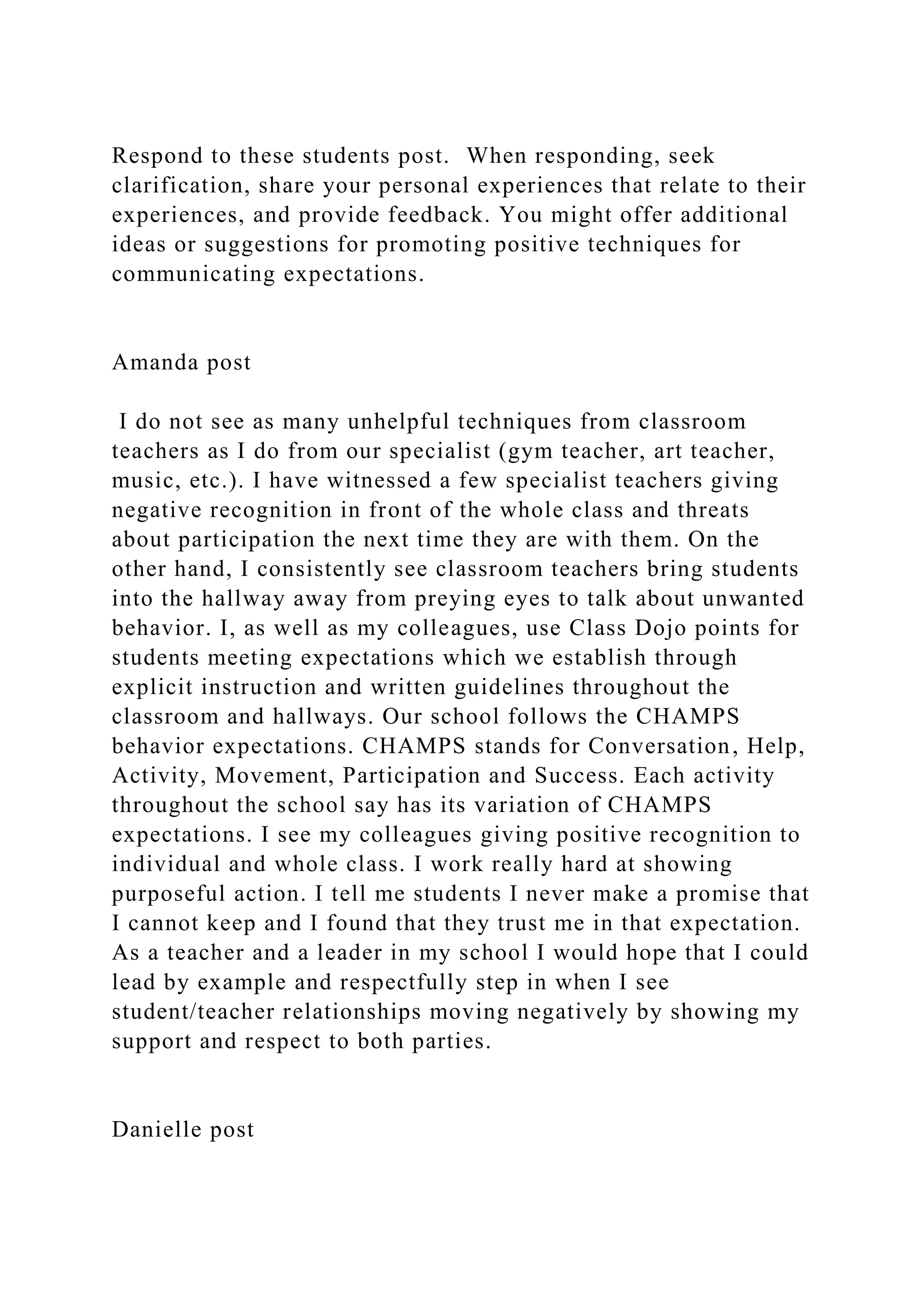 Respond to these students post.  When responding, seek clarification, share your personal experiences that relate to their experiences, and provide feedback. You might offer additional ideas or suggestions for promoting positive techniques for communicating expectations.

Amanda post

I do not see as many unhelpful techniques from classroom teachers as I do from our specialist (gym teacher, art teacher, music, etc.). I have witnessed a few specialist teachers giving negative recognition in front of the whole class and threats about participation the next time they are with them. On the other hand, I consistently see classroom teachers bring students into the hallway away from preying eyes to talk about unwanted behavior. I, as well as my colleagues, use Class Dojo points for students meeting expectations which we establish through explicit instruction and written guidelines throughout the classroom and hallways. Our school follows the CHAMPS behavior expectations. CHAMPS stands for Conversation, Help, Activity, Movement, Participation and Success. Each activity throughout the school say has its variation of CHAMPS expectations. I see my colleagues giving positive recognition to individual and whole class. I work really hard at showing purposeful action. I tell me students I never make a promise that I cannot keep and I found that they trust me in that expectation. As a teacher and a leader in my school I would hope that I could lead by example and respectfully step in when I see student/teacher relationships moving negatively by showing my support and respect to both parties.

Danielle post